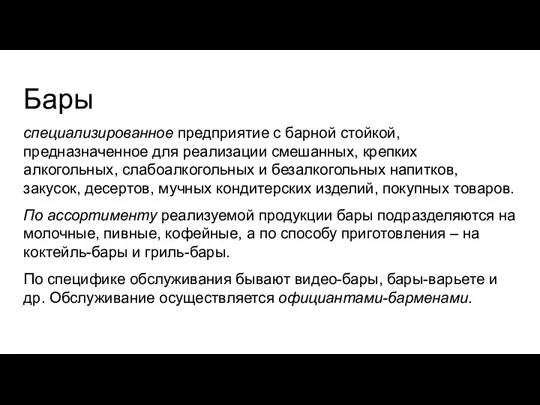 Бары

специализированное предприятие с барной стойкой, предназначенное для реализации смешанных, крепких алкогольных, слабоалкогольных и безалкогольных напитков, закусок, десертов, мучных кондитерских изделий, покупных товаров.

По ассортименту реализуемой продукции бары подразделяются на молочные, пивные, кофейные, а по способу приготовления – на коктейль-бары и гриль-бары.

По специфике обслуживания бывают видео-бары, бары-варьете и др. Обслуживание осуществляется официантами-барменами.